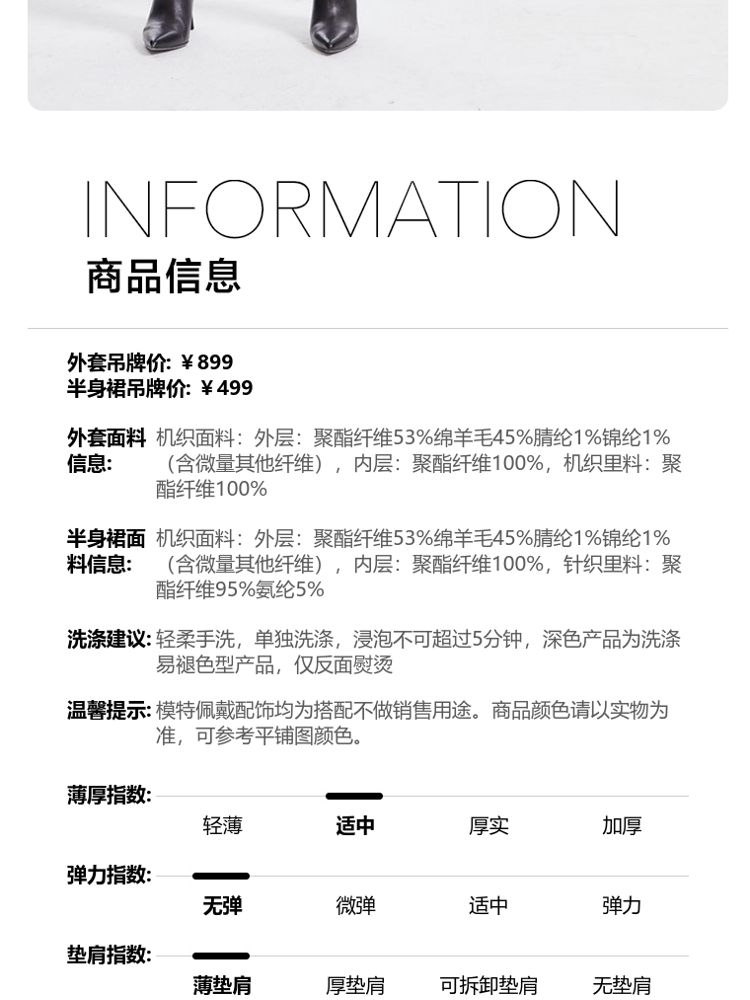 INFORMATION
商品信息

外套吊牌价: ¥899
半身裙吊牌价: ¥499

外套面料信息: 机织面料：外层：聚酯纤维53%绵羊毛45%腈纶1%锦纶1%（含微量其他纤维），内层：聚酯纤维100%，机织里料：聚酯纤维100%

半身裙面料信息: 机织面料：外层：聚酯纤维53%绵羊毛45%腈纶1%锦纶1%（含微量其他纤维），内层：聚酯纤维100%，针织里料：聚酯纤维95%氨纶5%

洗涤建议: 轻柔手洗，单独洗涤，浸泡不可超过5分钟，深色产品为洗涤易褪色型产品，仅反面熨烫

温馨提示: 模特佩戴配饰均为搭配不做销售用途。商品颜色请以实物为准，可参考平铺图颜色。

薄厚指数: 轻薄 适中 厚实 加厚

弹力指数: 无弹 微弹 适中 弹力

垫肩指数: 薄垫肩 厚垫肩 可拆卸垫肩 无垫肩